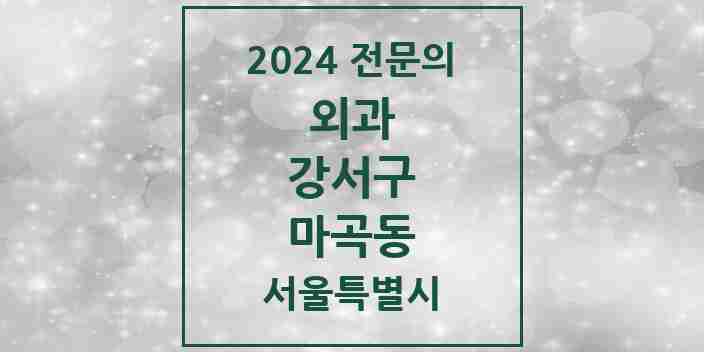 2024 전문의

외과

강서구

마곡동

서울특별시